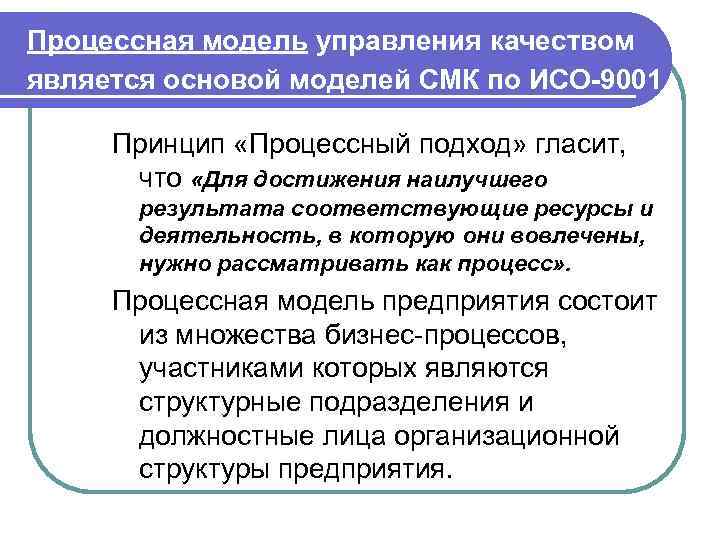 Процессная модель управления качеством является основой моделей СМК по ИСО-9001

Принцип «Процессный подход» гласит, что «Для достижения наилучшего результата соответствующие ресурсы и деятельность, в которую они вовлечены, нужно рассматривать как процесс».

Процессная модель предприятия состоит из множества бизнес-процессов, участниками которых являются структурные подразделения и должностные лица организационной структуры предприятия.